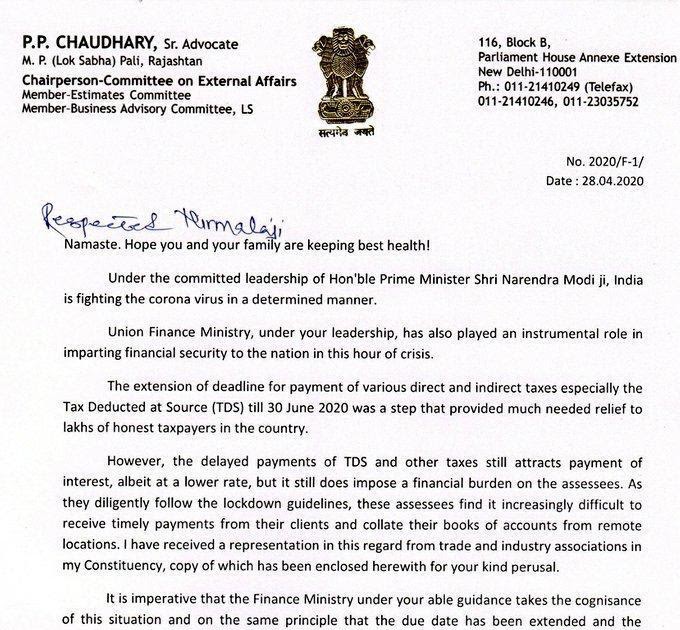 P.P. CHAUDHARY, Sr. Advocate
M. P. (Lok Sabha) Pali, Rajashtan
Chairperson-Committee on External Affairs
Member-Estimates Committee
Member-Business Advisory Committee, LS

सत्यमेव जयते

116, Block B,
Parliament House Annexe Extension
New Delhi-110001
Ph.: 011-21410249 (Telefax)
011-21410246, 011-23035752

No. 2020/F-1/
Date : 28.04.2020

Respected Nirmalaji

Namaste. Hope you and your family are keeping best health!

Under the committed leadership of Hon'ble Prime Minister Shri Narendra Modi ji, India is fighting the corona virus in a determined manner.

Union Finance Ministry, under your leadership, has also played an instrumental role in imparting financial security to the nation in this hour of crisis.

The extension of deadline for payment of various direct and indirect taxes especially the Tax Deducted at Source (TDS) till 30 June 2020 was a step that provided much needed relief to lakhs of honest taxpayers in the country.

However, the delayed payments of TDS and other taxes still attracts payment of interest, albeit at a lower rate, but it still does impose a financial burden on the assessees. As they diligently follow the lockdown guidelines, these assessees find it increasingly difficult to receive timely payments from their clients and collate their books of accounts from remote locations. I have received a representation in this regard from trade and industry associations in my Constituency, copy of which has been enclosed herewith for your kind perusal.

It is imperative that the Finance Ministry under your able guidance takes the cognisance of this situation and on the same principle that the due date has been extended and the